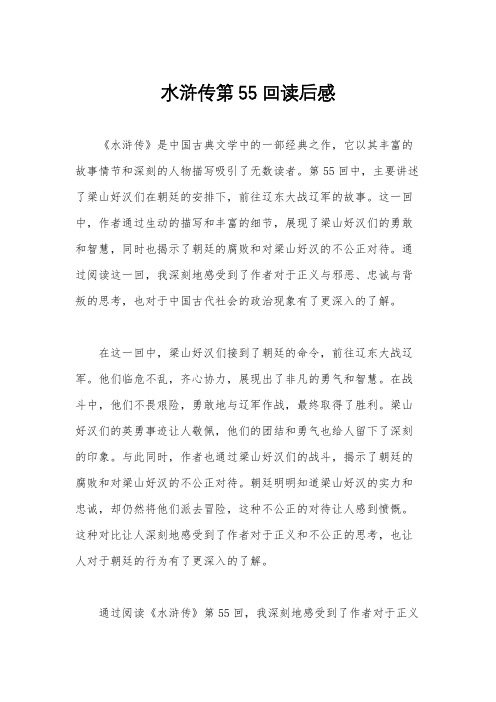 水浒传第55回读后感

《水浒传》是中国古典文学中的一部经典之作，它以其丰富的故事情节和深刻的人物描写吸引了无数读者。第55回中，主要讲述了梁山好汉们在朝廷的安排下，前往辽东大战辽军的故事。这一回中，作者通过生动的描写和丰富的细节，展现了梁山好汉们的勇敢和智慧，同时也揭示了朝廷的腐败和对梁山好汉的不公正对待。通过阅读这一回，我深刻地感受到了作者对于正义与邪恶、忠诚与背叛的思考，也对于中国古代社会的政治现象有了更深入的了解。

在这一回中，梁山好汉们接到了朝廷的命令，前往辽东大战辽军。他们临危不乱，齐心协力，展现出了非凡的勇气和智慧。在战斗中，他们不畏艰险，勇敢地与辽军作战，最终取得了胜利。梁山好汉们的英勇事迹让人敬佩，他们的团结和勇气也给人留下了深刻的印象。与此同时，作者也通过梁山好汉们的战斗，揭示了朝廷的腐败和对梁山好汉的不公正对待。朝廷明明知道梁山好汉的实力和忠诚，却仍然将他们派去冒险，这种不公正的对待让人感到愤慨。这种对比让人深刻地感受到了作者对于正义和不公正的思考，也让人对于朝廷的行为有了更深入的了解。

通过阅读《水浒传》第55回，我深刻地感受到了作者对于正义